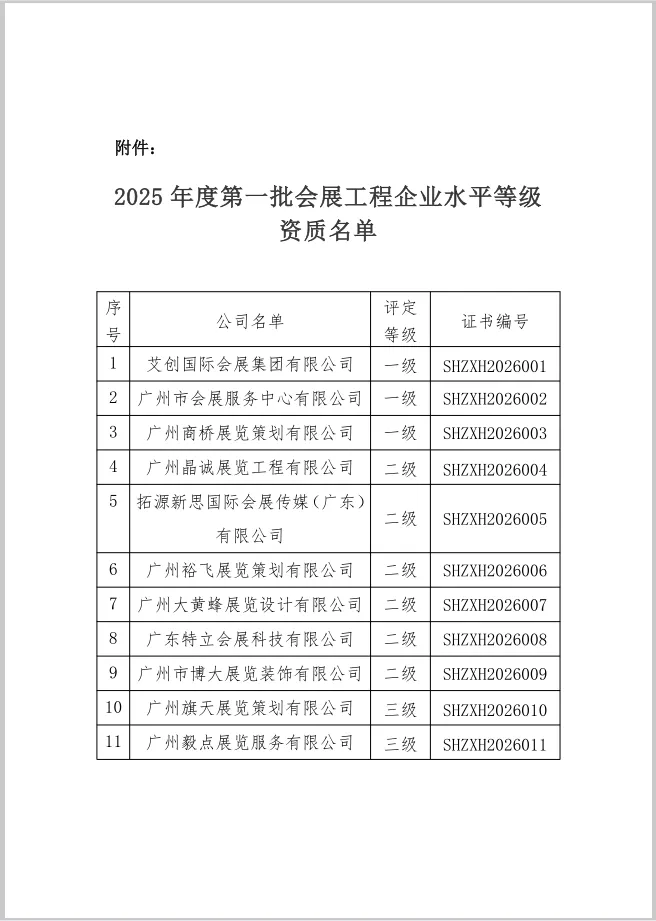 附件：

2025 年度第一批会展工程企业水平等级资质名单

| 序号 | 公司名单 | 评定等级 | 证书编号 |
|---|---|---|---|
| 1 | 艾创国际会展集团有限公司 | 一级 | SHZXH2026001 |
| 2 | 广州市会展服务中心有限公司 | 一级 | SHZXH2026002 |
| 3 | 广州商桥展览策划有限公司 | 一级 | SHZXH2026003 |
| 4 | 广州晶诚展览工程有限公司 | 二级 | SHZXH2026004 |
| 5 | 拓源新思国际会展传媒（广东）有限公司 | 二级 | SHZXH2026005 |
| 6 | 广州裕飞展览策划有限公司 | 二级 | SHZXH2026006 |
| 7 | 广州大黄蜂展览设计有限公司 | 二级 | SHZXH2026007 |
| 8 | 广东特立会展科技有限公司 | 二级 | SHZXH2026008 |
| 9 | 广州市博大展览装饰有限公司 | 二级 | SHZXH2026009 |
| 10 | 广州旗天展览策划有限公司 | 三级 | SHZXH2026010 |
| 11 | 广州毅点展览服务有限公司 | 三级 | SHZXH2026011 |